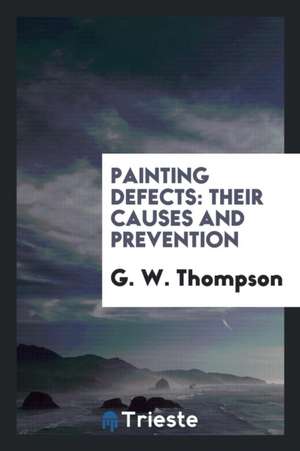 PAINTING DEFECTS: THEIR CAUSES AND PREVENTION

G. W. Thompson

Trieste